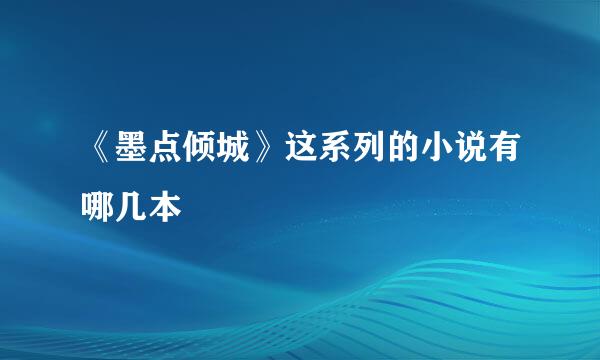 《墨点倾城》这系列的小说有哪几本